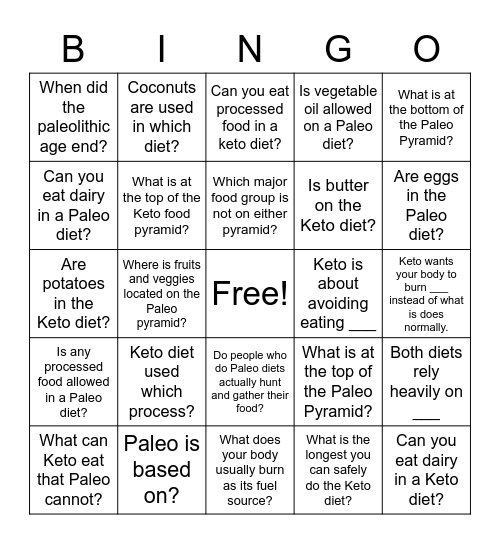 | B | I | N | G | O |
|---|---|---|---|---|
| When did the paleolithic age end? | Coconuts are used in which diet? | Can you eat processed food in a keto diet? | Is vegetable oil allowed on a Paleo diet? | What is at the bottom of the Paleo Pyramid? |
| Can you eat dairy in a Paleo diet? | What is at the top of the Keto food pyramid? | Which major food group is not on either pyramid? | Is butter on the Keto diet? | Are eggs in the Paleo diet? |
| Are potatoes in the Keto diet? | Where is fruits and veggies located on the Paleo pyramid? | Free! | Keto is about avoiding eating ___ | Keto wants your body to burn ___ instead of what is does normally. |
| Is any processed food allowed in a Paleo diet? | Keto diet used which process? | Do people who do Paleo diets actually hunt and gather their food? | What is at the top of the Paleo Pyramid? | Both diets rely heavily on ___ |
| What can Keto eat that Paleo cannot? | Paleo is based on? | What does your body usually burn as its fuel source? | What is the longest you can safely do the Keto diet? | Can you eat dairy in a Keto diet? |